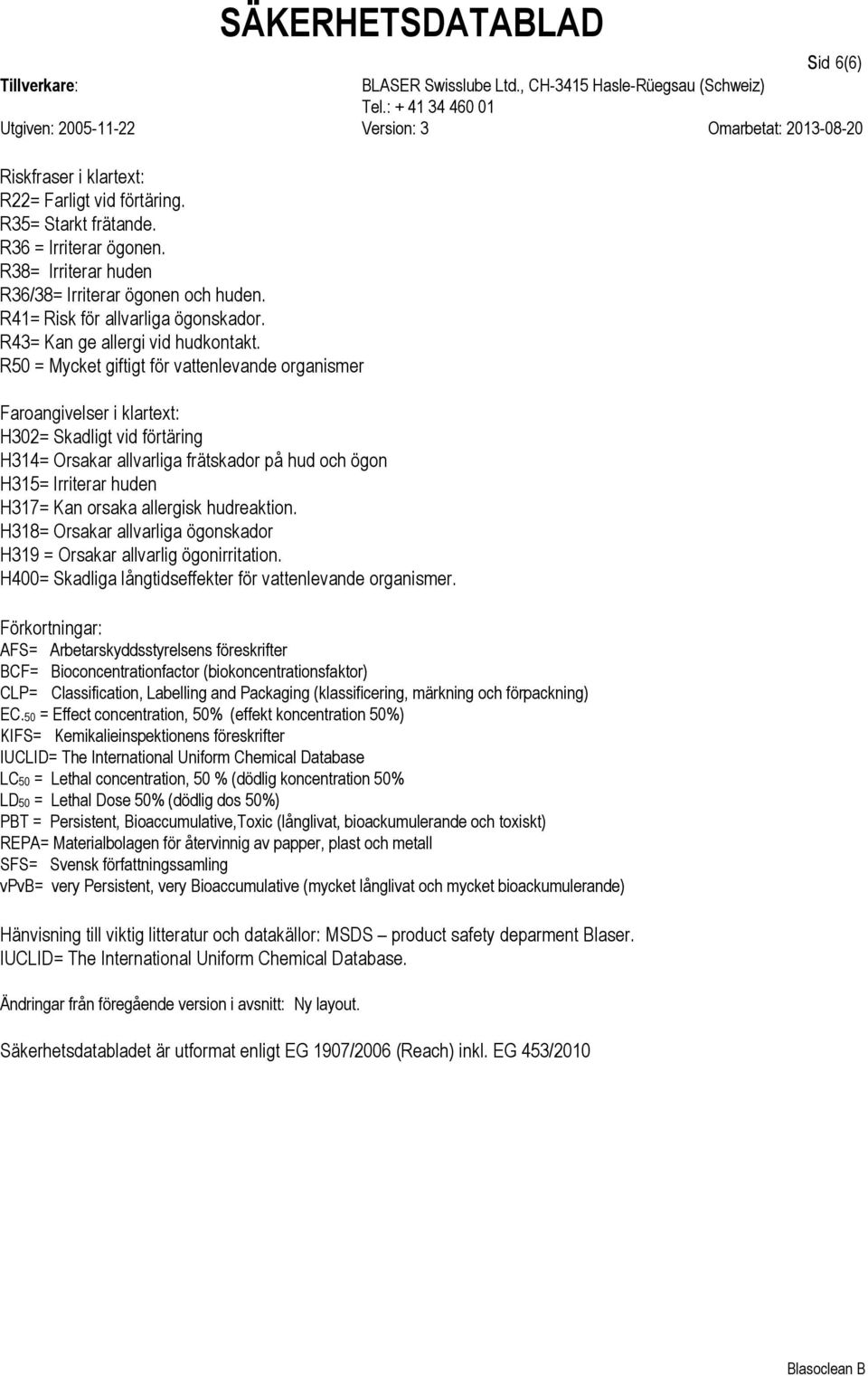 SÄKERHETSDATABLAD

Sid 6(6)

Tillverkare: BLASER Swisslube Ltd., CH-3415 Hasle-Rüegsau (Schweiz)
Tel.: + 41 34 460 01

Utgiven: 2005-11-22 Version: 3 Omarbetat: 2013-08-20

Riskfraser i klartext:
R22= Farligt vid förtäring.
R35= Starkt frätande.
R36 = Irriterar ögonen.
R38= Irriterar huden
R36/38= Irriterar ögonen och huden.
R41= Risk för allvarliga ögonskador.
R43= Kan ge allergi vid hudkontakt.
R50 = Mycket giftigt för vattenlevande organismer

Faroangivelser i klartext:
H302= Skadligt vid förtäring
H314= Orsakar allvarliga frätskador på hud och ögon
H315= Irriterar huden
H317= Kan orsaka allergisk hudreaktion.
H318= Orsakar allvarliga ögonskador
H319 = Orsakar allvarlig ögonirritation.
H400= Skadliga långtidseffekter för vattenlevande organismer.

Förkortningar:
AFS= Arbetarskyddsstyrelsens föreskrifter
BCF= Bioconcentrationfactor (biokoncentrationsfaktor)
CLP= Classification, Labelling and Packaging (klassificering, märkning och förpackning)
EC.$_{50}$ = Effect concentration, 50% (effekt koncentration 50%)
KIFS= Kemikalieinspektionens föreskrifter
IUCLID= The International Uniform Chemical Database
LC$_{50}$ = Lethal concentration, 50 % (dödlig koncentration 50%
LD$_{50}$ = Lethal Dose 50% (dödlig dos 50%)
PBT = Persistent, Bioaccumulative,Toxic (långlivat, bioackumulerande och toxiskt)
REPA= Materialbolagen för återvinnig av papper, plast och metall
SFS= Svensk författningssamling
vPvB= very Persistent, very Bioaccumulative (mycket långlivat och mycket bioackumulerande)

Hänvisning till viktig litteratur och datakällor: MSDS – product safety deparment Blaser.
IUCLID= The International Uniform Chemical Database.

Ändringar från föregående version i avsnitt: Ny layout.

Säkerhetsdatabladet är utformat enligt EG 1907/2006 (Reach) inkl. EG 453/2010

Blasoclean B